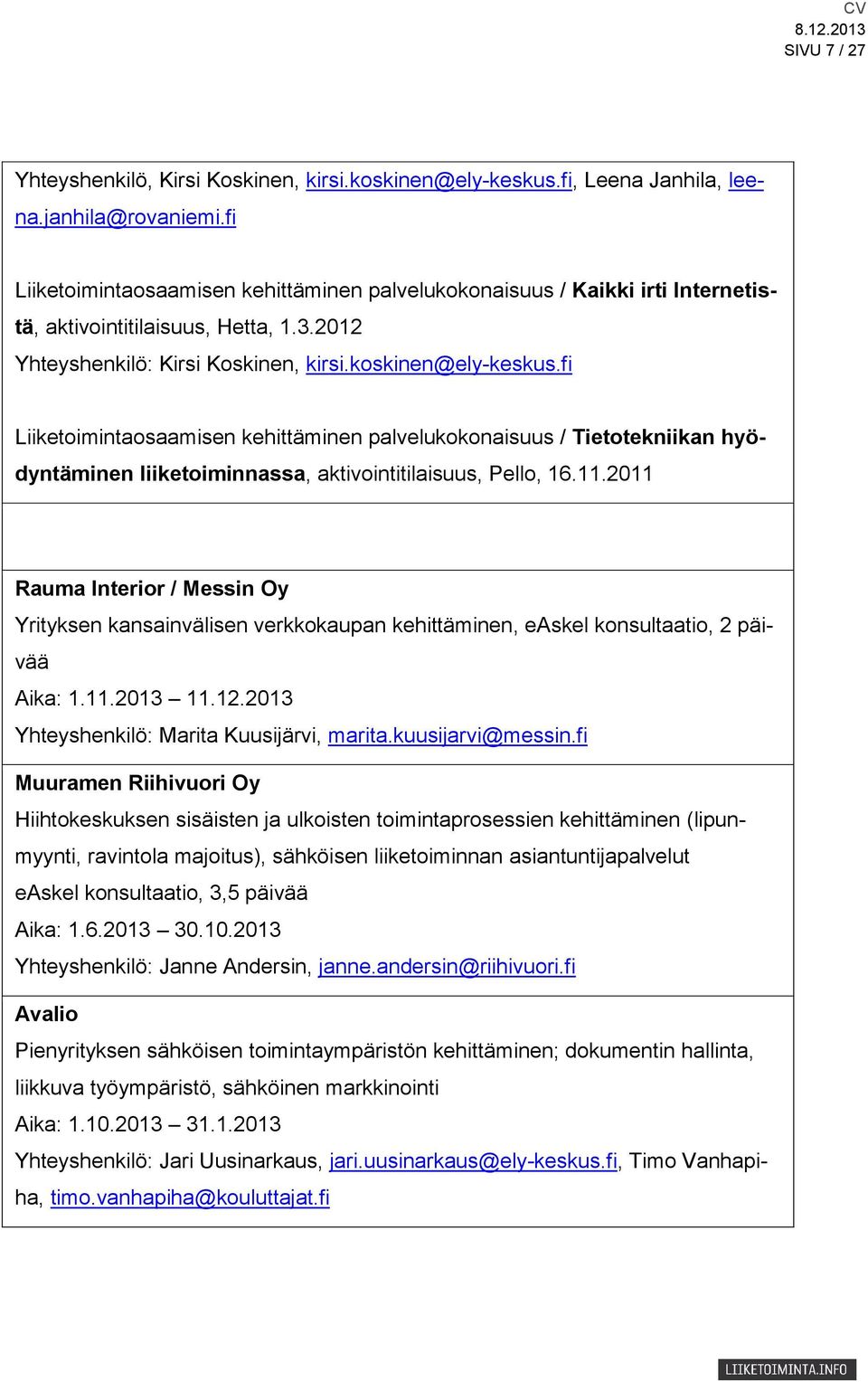 CV
8.12.2013
SIVU 7 / 27

Yhteyshenkilö, Kirsi Koskinen, kirsi.koskinen@ely-keskus.fi, Leena Janhila, leena.janhila@rovaniemi.fi

Liiketoimintaosaamisen kehittäminen palvelukokonaisuus / Kaikki irti Internetistä, aktivointitilaisuus, Hetta, 1.3.2012
Yhteyshenkilö: Kirsi Koskinen, kirsi.koskinen@ely-keskus.fi

Liiketoimintaosaamisen kehittäminen palvelukokonaisuus / Tietotekniikan hyödyntäminen liiketoiminnassa, aktivointitilaisuus, Pello, 16.11.2011

Rauma Interior / Messin Oy
Yrityksen kansainvälisen verkkokaupan kehittäminen, eAskel konsultaatio, 2 päivää
Aika: 1.11.2013 – 11.12.2013
Yhteyshenkilö: Marita Kuusijärvi, marita.kuusijarvi@messin.fi

Muuramen Riihivuori Oy
Hiihtokeskuksen sisäisten ja ulkoisten toimintaprosessien kehittäminen (lipunmyynti, ravintola majoitus), sähköisen liiketoiminnan asiantuntijapalvelut
eAskel konsultaatio, 3,5 päivää
Aika: 1.6.2013 – 30.10.2013
Yhteyshenkilö: Janne Andersin, janne.andersin@riihivuori.fi

Avalio
Pienyrityksen sähköisen toimintaympäristön kehittäminen; dokumentin hallinta, liikkuva työympäristö, sähköinen markkinointi
Aika: 1.10.2013 – 31.1.2013
Yhteyshenkilö: Jari Uusinarkaus, jari.uusinarkaus@ely-keskus.fi, Timo Vanhapiha, timo.vanhapiha@kouluttajat.fi

LIIKETOIMINTA.INFO